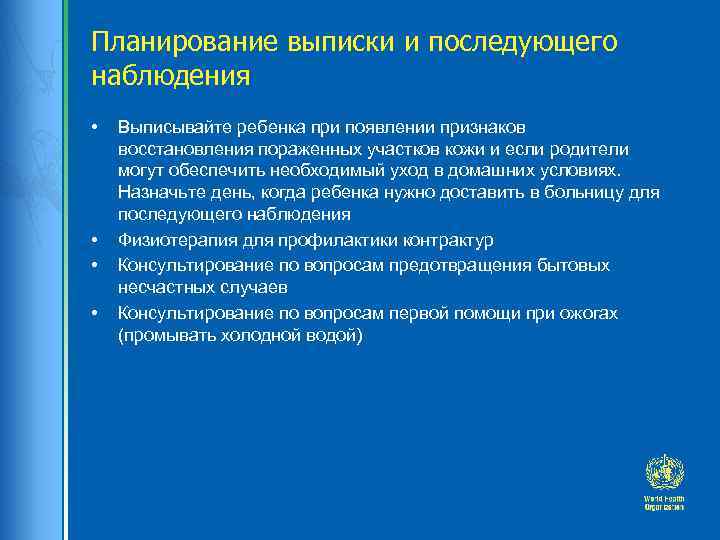 Планирование выписки и последующего наблюдения

• Выписывайте ребенка при появлении признаков восстановления пораженных участков кожи и если родители могут обеспечить необходимый уход в домашних условиях. Назначьте день, когда ребенка нужно доставить в больницу для последующего наблюдения
• Физиотерапия для профилактики контрактур
• Консультирование по вопросам предотвращения бытовых несчастных случаев
• Консультирование по вопросам первой помощи при ожогах (промывать холодной водой)

World Health Organization